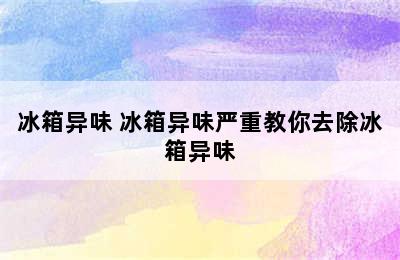 冰箱异味 冰箱异味严重教你去除冰箱异味